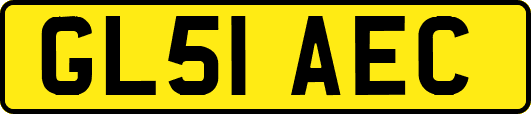 GL51 AEC